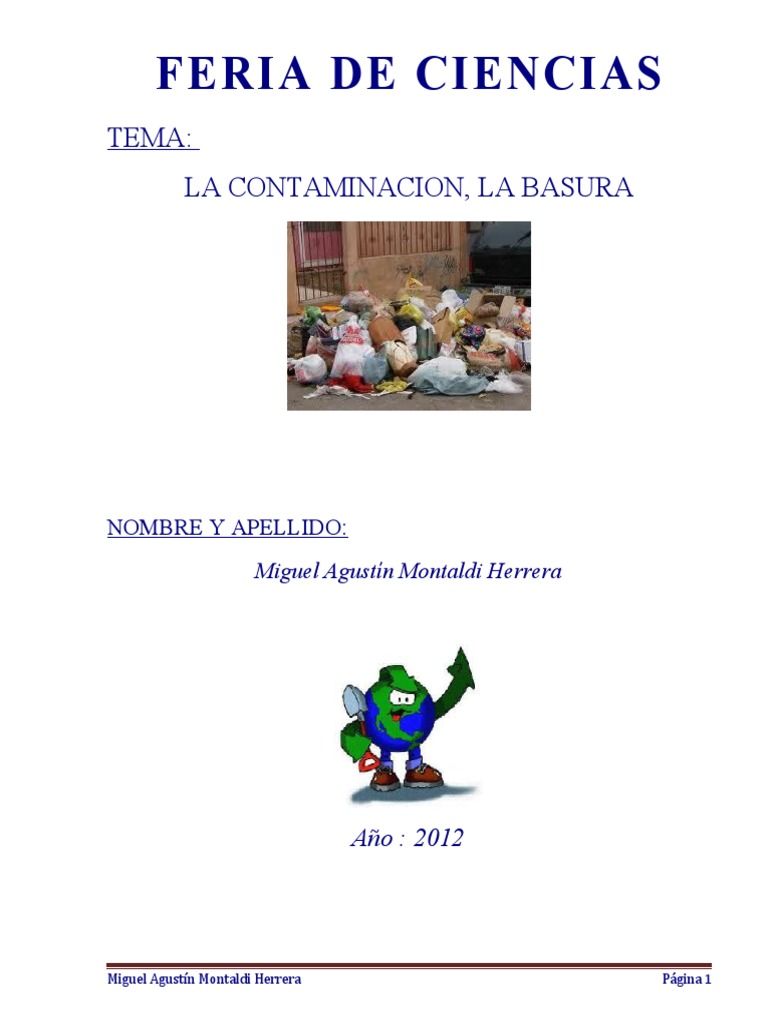 FERIA DE CIENCIAS

TEMA:

LA CONTAMINACION, LA BASURA

NOMBRE Y APELLIDO:

Miguel Agustín Montaldi Herrera

Año : 2012

Miguel Agustín Montaldi Herrera Página 1